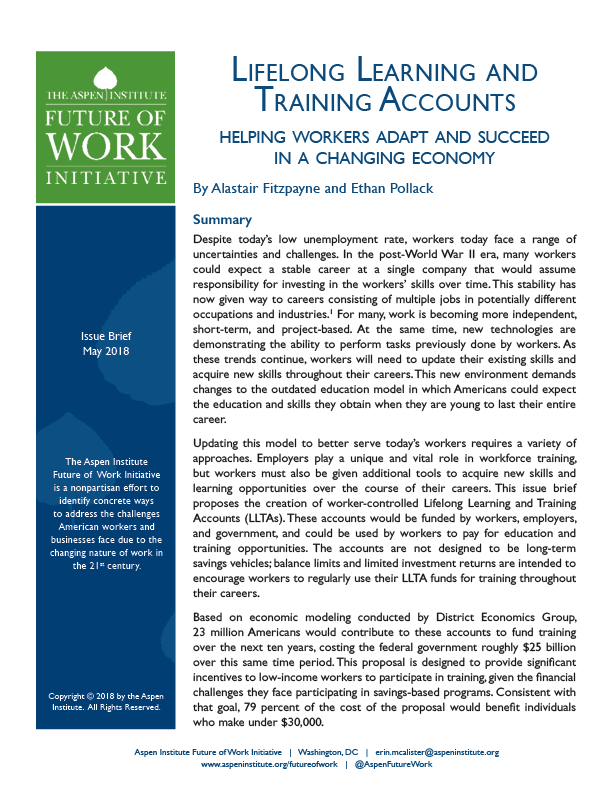 THE ASPEN INSTITUTE
FUTURE OF WORK
INITIATIVE

Issue Brief
May 2018

The Aspen Institute Future of Work Initiative is a nonpartisan effort to identify concrete ways to address the challenges American workers and businesses face due to the changing nature of work in the 21st century.

Copyright © 2018 by the Aspen Institute. All Rights Reserved.

LIFELONG LEARNING AND TRAINING ACCOUNTS

HELPING WORKERS ADAPT AND SUCCEED IN A CHANGING ECONOMY

By Alastair Fitzpayne and Ethan Pollack

Summary

Despite today's low unemployment rate, workers today face a range of uncertainties and challenges. In the post-World War II era, many workers could expect a stable career at a single company that would assume responsibility for investing in the workers' skills over time. This stability has now given way to careers consisting of multiple jobs in potentially different occupations and industries.$^1$ For many, work is becoming more independent, short-term, and project-based. At the same time, new technologies are demonstrating the ability to perform tasks previously done by workers. As these trends continue, workers will need to update their existing skills and acquire new skills throughout their careers. This new environment demands changes to the outdated education model in which Americans could expect the education and skills they obtain when they are young to last their entire career.

Updating this model to better serve today's workers requires a variety of approaches. Employers play a unique and vital role in workforce training, but workers must also be given additional tools to acquire new skills and learning opportunities over the course of their careers. This issue brief proposes the creation of worker-controlled Lifelong Learning and Training Accounts (LLTAs). These accounts would be funded by workers, employers, and government, and could be used by workers to pay for education and training opportunities. The accounts are not designed to be long-term savings vehicles; balance limits and limited investment returns are intended to encourage workers to regularly use their LLTA funds for training throughout their careers.

Based on economic modeling conducted by District Economics Group, 23 million Americans would contribute to these accounts to fund training over the next ten years, costing the federal government roughly $25 billion over this same time period. This proposal is designed to provide significant incentives to low-income workers to participate in training, given the financial challenges they face participating in savings-based programs. Consistent with that goal, 79 percent of the cost of the proposal would benefit individuals who make under $30,000.

Aspen Institute Future of Work Initiative | Washington, DC | erin.mcalister@aspeninstitute.org
www.aspeninstitute.org/futureofwork | @AspenFutureWork